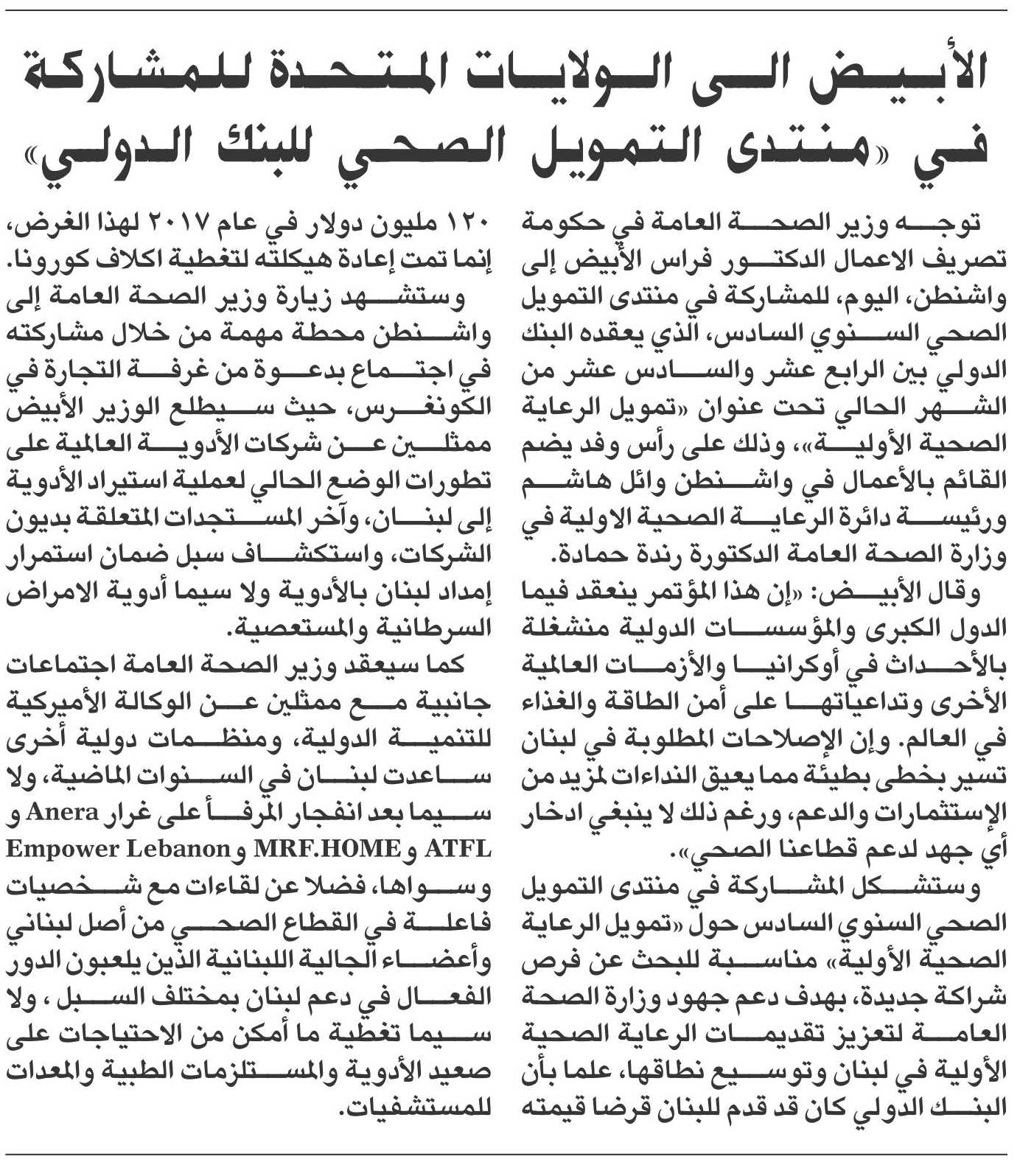 الأبيض الى الولايات المتحدة للمشاركة في «منتدى التمويل الصحي للبنك الدولي»

توجه وزير الصحة العامة في حكومة تصريف الاعمال الدكتور فراس الأبيض إلى واشنطن، اليوم، للمشاركة في منتدى التمويل الصحي السنوي السادس، الذي يعقده البنك الدولي بين الرابع عشر والسادس عشر من الشهر الحالي تحت عنوان «تمويل الرعاية الصحية الأولية»، وذلك على رأس وفد يضم القائم بالأعمال في واشنطن وائل هاشم ورئيسة دائرة الرعاية الصحية الاولية في وزارة الصحة العامة الدكتورة رندة حمادة.

وقال الأبيض: «إن هذا المؤتمر ينعقد فيما الدول الكبرى والمؤسسات الدولية منشغلة بالأحداث في أوكرانيا والأزمات العالمية الأخرى وتداعياتها على أمن الطاقة والغذاء في العالم. وإن الإصلاحات المطلوبة في لبنان تسير بخطى بطيئة مما يعيق النداءات لمزيد من الإستثمارات والدعم، ورغم ذلك لا ينبغي ادخار أي جهد لدعم قطاعنا الصحي».

وستشكل المشاركة في منتدى التمويل الصحي السنوي السادس حول «تمويل الرعاية الصحية الأولية» مناسبة للبحث عن فرص شراكة جديدة، بهدف دعم جهود وزارة الصحة العامة لتعزيز تقديمات الرعاية الصحية الأولية في لبنان وتوسيع نطاقها، علما بأن البنك الدولي كان قد قدم للبنان قرضا قيمته ١٢٠ مليون دولار في عام ٢٠١٧ لهذا الغرض، إنما تمت إعادة هيكلته لتغطية اكلاف كورونا.

وستشهد زيارة وزير الصحة العامة إلى واشنطن محطة مهمة من خلال مشاركته في اجتماع بدعوة من غرفة التجارة في الكونغرس، حيث سيطلع الوزير الأبيض ممثلين عن شركات الأدوية العالمية على تطورات الوضع الحالي لعملية استيراد الأدوية إلى لبنان، وآخر المستجدات المتعلقة بديون الشركات، واستكشاف سبل ضمان استمرار إمداد لبنان بالأدوية ولا سيما أدوية الامراض السرطانية والمستعصية.

كما سيعقد وزير الصحة العامة اجتماعات جانبية مع ممثلين عن الوكالة الأميركية للتنمية الدولية، ومنظمات دولية أخرى ساعدت لبنان في السنوات الماضية، ولا سيما بعد انفجار المرفأ على غرار Anera و ATFL و MRF.HOME و Empower Lebanon وسواها، فضلا عن لقاءات مع شخصيات فاعلة في القطاع الصحي من أصل لبناني وأعضاء الجالية اللبنانية الذين يلعبون الدور الفعال في دعم لبنان بمختلف السبل ، ولا سيما تغطية ما أمكن من الاحتياجات على صعيد الأدوية والمستلزمات الطبية والمعدات للمستشفيات.